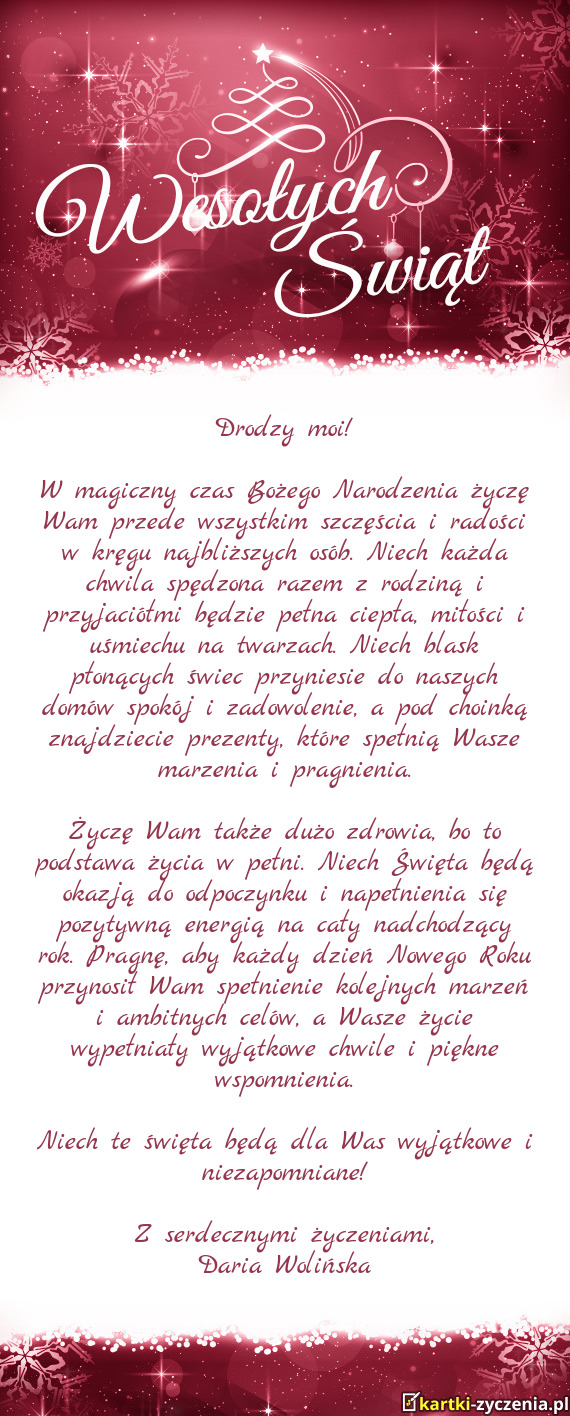 Wesołych Świąt

Drodzy moi!

W magiczny czas Bożego Narodzenia życzę Wam przede wszystkim szczęścia i radości w kręgu najbliższych osób. Niech każda chwila spędzona razem z rodziną i przyjaciółmi będzie pełna ciepła, miłości i uśmiechu na twarzach. Niech blask płonących świec przyniesie do naszych domów spokój i zadowolenie, a pod choinką znajdziecie prezenty, które spełnią Wasze marzenia i pragnienia.

Życzę Wam także dużo zdrowia, bo to podstawa życia w pełni. Niech Święta będą okazją do odpoczynku i napełnienia się pozytywną energią na cały nadchodzący rok. Pragnę, aby każdy dzień Nowego Roku przynosił Wam spełnienie kolejnych marzeń i ambitnych celów, a Wasze życie wypełniały wyjątkowe chwile i piękne wspomnienia.

Niech te święta będą dla Was wyjątkowe i niezapomniane!

Z serdecznymi życzeniami,
Daria Wolińska

kartki-zyczenia.pl